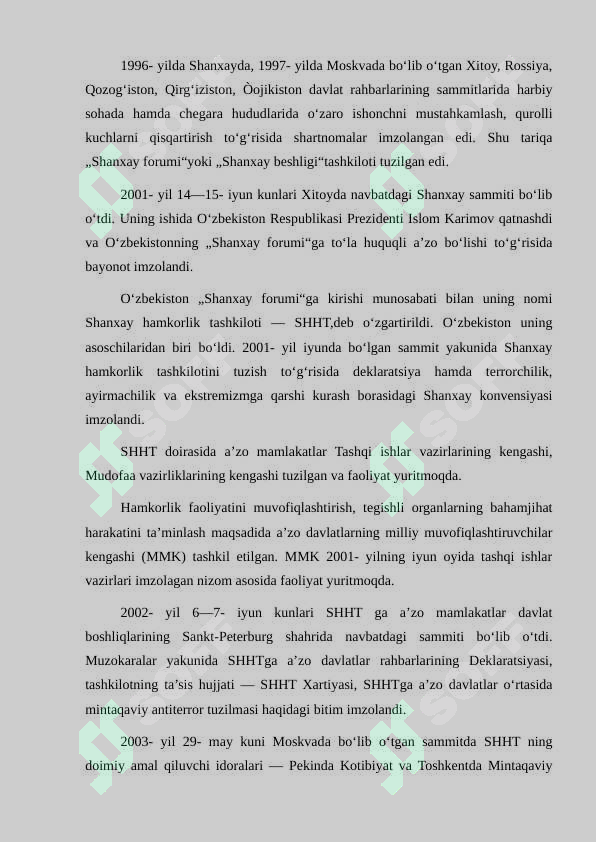 1996- yilda Shanxayda, 1997- yilda Moskvada bo‘lib o‘tgan Xitoy, Rossiya, Qozog‘iston, Qirg‘iziston, Òojikiston davlat rahbarlarining sammitlarida harbiy sohada hamda chegara hududlarida o‘zaro ishonchni mustahkamlash, qurolli kuchlarni qisqartirish to‘g‘risida shartnomalar imzolangan edi. Shu tariqa „Shanxay forumi“yoki „Shanxay beshligi“tashkiloti tuzilgan edi.

2001- yil 14—15- iyun kunlari Xitoyda navbatdagi Shanxay sammiti bo‘lib o‘tdi. Uning ishida O‘zbekiston Respublikasi Prezidenti Islom Karimov qatnashdi va O‘zbekistonning „Shanxay forumi“ga to‘la huquqli a’zo bo‘lishi to‘g‘risida bayonot imzolandi.

O‘zbekiston „Shanxay forumi“ga kirishi munosabati bilan uning nomi Shanxay hamkorlik tashkiloti — SHHT,deb o‘zgartirildi. O‘zbekiston uning asoschilaridan biri bo‘ldi. 2001- yil iyunda bo‘lgan sammit yakunida Shanxay hamkorlik tashkilotini tuzish to‘g‘risida deklaratsiya hamda terrorchilik, ayirmachilik va ekstremizmga qarshi kurash borasidagi Shanxay konvensiyasi imzolandi.

SHHT doirasida a’zo mamlakatlar Tashqi ishlar vazirlarining kengashi, Mudofaa vazirliklarining kengashi tuzilgan va faoliyat yuritmoqda.

Hamkorlik faoliyatini muvofiqlashtirish, tegishli organlarning bahamjihat harakatini ta’minlash maqsadida a’zo davlatlarning milliy muvofiqlashtiruvchilar kengashi (MMK) tashkil etilgan. MMK 2001- yilning iyun oyida tashqi ishlar vazirlari imzolagan nizom asosida faoliyat yuritmoqda.

2002- yil 6—7- iyun kunlari SHHT ga a’zo mamlakatlar davlat boshliqlarining Sankt-Peterburg shahrida navbatdagi sammiti bo‘lib o‘tdi. Muzokaralar yakunida SHHTga a’zo davlatlar rahbarlarining Deklaratsiyasi, tashkilotning ta’sis hujjati — SHHT Xartiyasi, SHHTga a’zo davlatlar o‘rtasida mintaqaviy antiterror tuzilmasi haqidagi bitim imzolandi.

2003- yil 29- may kuni Moskvada bo‘lib o‘tgan sammitda SHHT ning doimiy amal qiluvchi idoralari — Pekinda Kotibiyat va Toshkentda Mintaqaviy